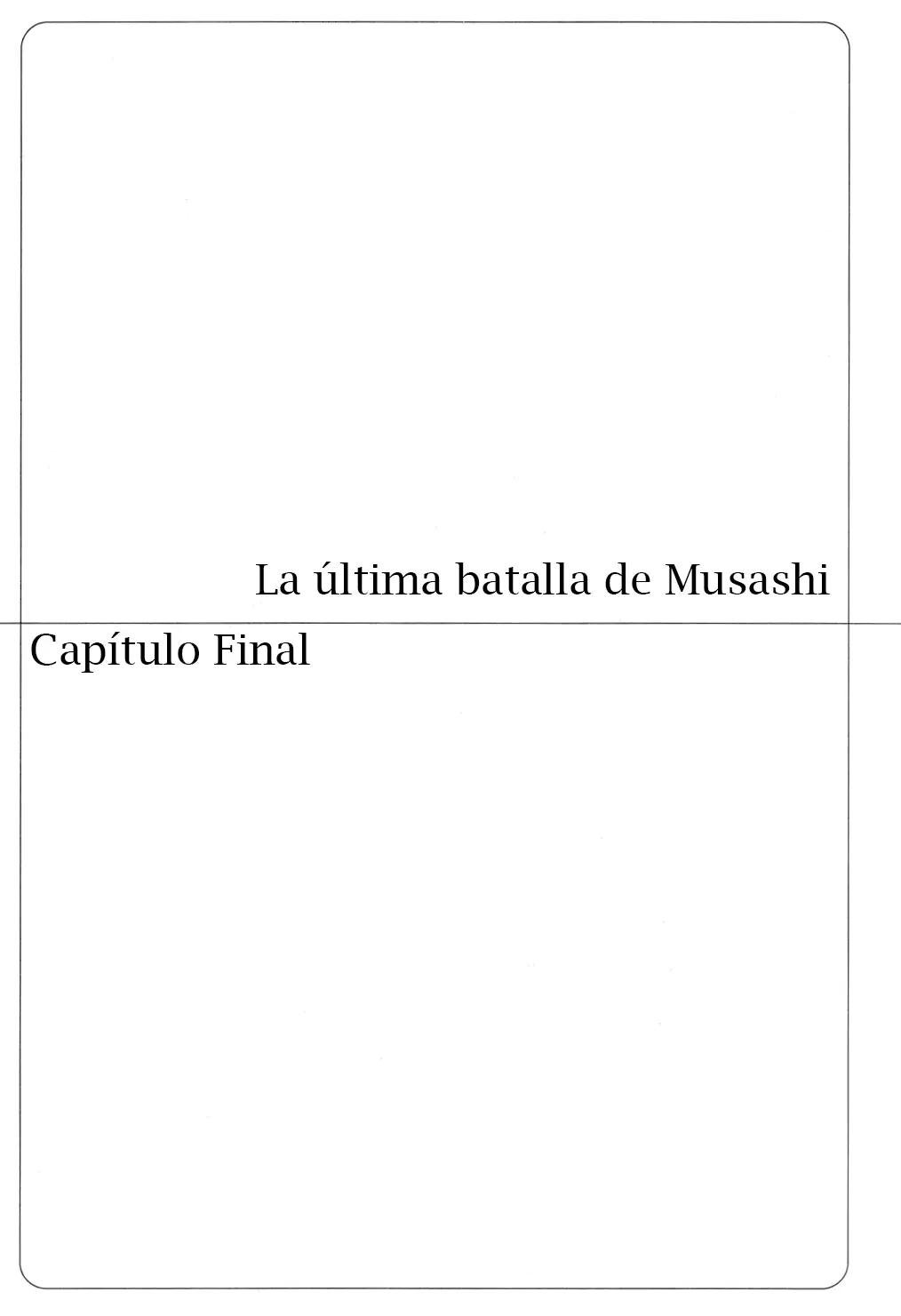 La última batalla de Musashi

Capítulo Final